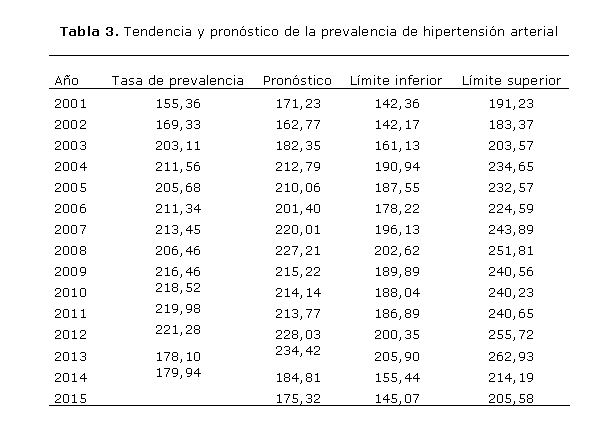 **Tabla 3.** Tendencia y pronóstico de la prevalencia de hipertensión arterial

| Año | Tasa de prevalencia | Pronóstico | Límite inferior | Límite superior |
|---|---|---|---|---|
| 2001 | 155,36 | 171,23 | 142,36 | 191,23 |
| 2002 | 169,33 | 162,77 | 142,17 | 183,37 |
| 2003 | 203,11 | 182,35 | 161,13 | 203,57 |
| 2004 | 211,56 | 212,79 | 190,94 | 234,65 |
| 2005 | 205,68 | 210,06 | 187,55 | 232,57 |
| 2006 | 211,34 | 201,40 | 178,22 | 224,59 |
| 2007 | 213,45 | 220,01 | 196,13 | 243,89 |
| 2008 | 206,46 | 227,21 | 202,62 | 251,81 |
| 2009 | 216,46 | 215,22 | 189,89 | 240,56 |
| 2010 | 218,52 | 214,14 | 188,04 | 240,23 |
| 2011 | 219,98 | 213,77 | 186,89 | 240,65 |
| 2012 | 221,28 | 228,03 | 200,35 | 255,72 |
| 2013 | 178,10 | 234,42 | 205,90 | 262,93 |
| 2014 | 179,94 | 184,81 | 155,44 | 214,19 |
| 2015 | | 175,32 | 145,07 | 205,58 |